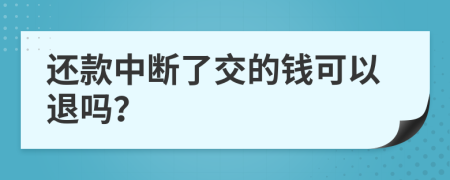 还款中断了交的钱可以退吗?